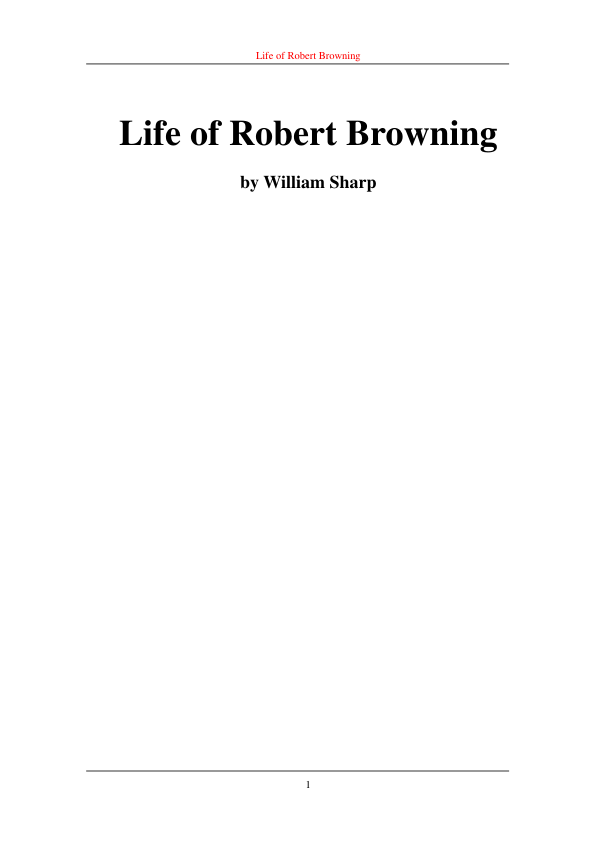 Life of Robert Browning

Life of Robert Browning

by William Sharp

1